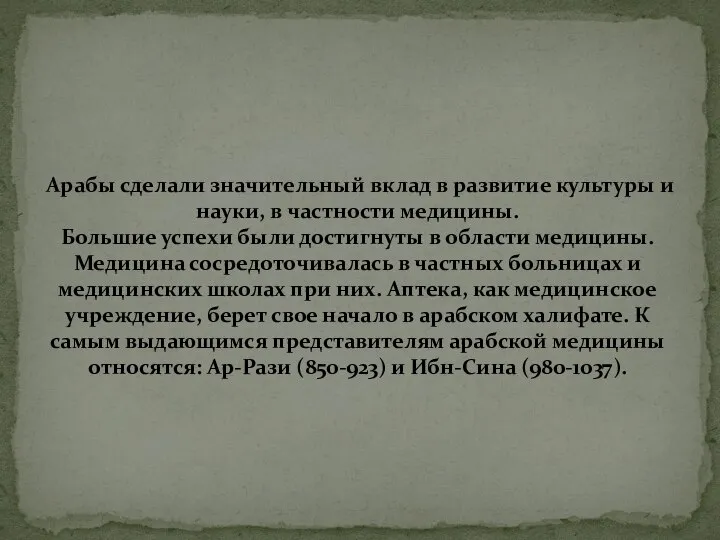 Арабы сделали значительный вклад в развитие культуры и науки, в частности медицины.
Большие успехи были достигнуты в области медицины. Медицина сосредоточивалась в частных больницах и медицинских школах при них. Аптека, как медицинское учреждение, берет свое начало в арабском халифате. К самым выдающимся представителям арабской медицины относятся: Ар-Рази (850-923) и Ибн-Сина (980-1037).